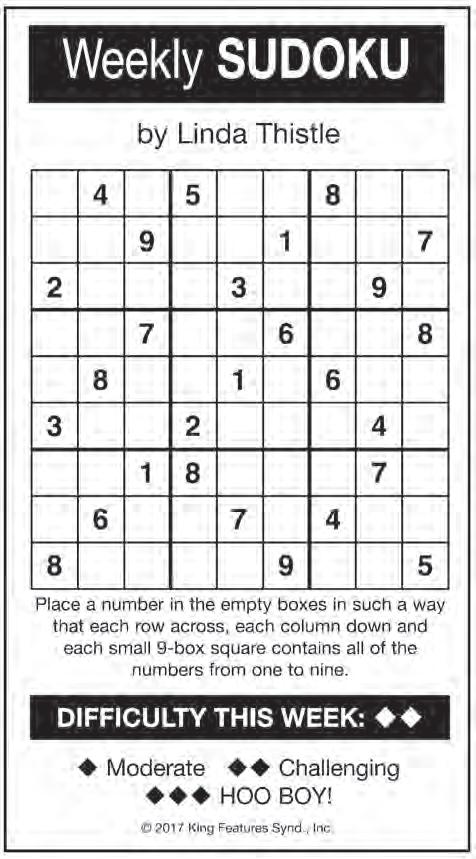 Weekly SUDOKU

by Linda Thistle

|  | 4 |  | 5 |  |  | 8 |  |  |
|---|---|---|---|---|---|---|---|---|
|  |  | 9 |  |  | 1 |  |  | 7 |
| 2 |  |  |  | 3 |  |  | 9 |  |
|  |  | 7 |  |  | 6 |  |  | 8 |
|  | 8 |  |  | 1 |  | 6 |  |  |
| 3 |  |  | 2 |  |  |  | 4 |  |
|  |  | 1 | 8 |  |  |  | 7 |  |
|  | 6 |  |  | 7 |  | 4 |  |  |
| 8 |  |  |  |  | 9 |  |  | 5 |

Place a number in the empty boxes in such a way that each row across, each column down and each small 9-box square contains all of the numbers from one to nine.

DIFFICULTY THIS WEEK: ◆◆

◆ Moderate ◆◆ Challenging
◆◆◆ HOO BOY!

© 2017 King Features Synd., Inc.